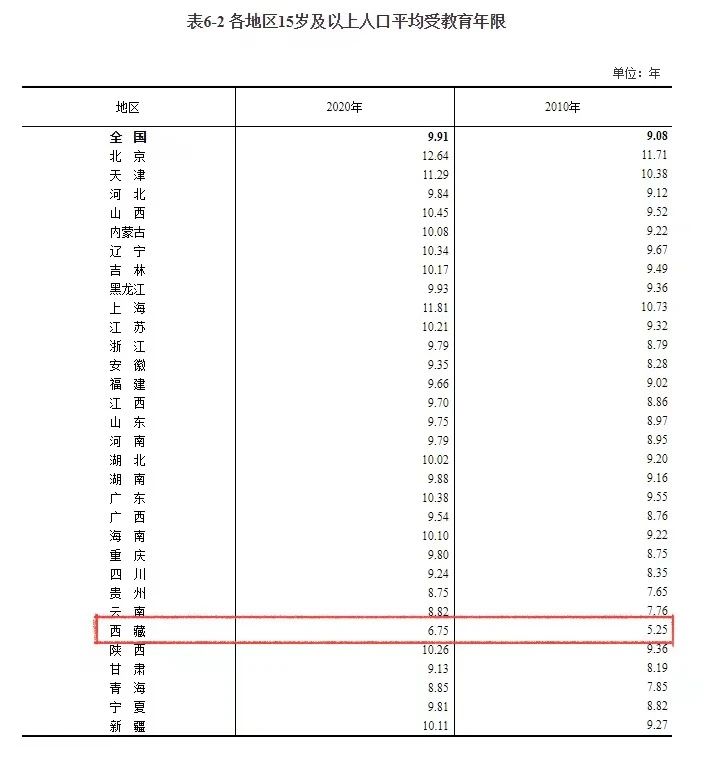 表6-2 各地区15岁及以上人口平均受教育年限

单位：年

| 地区 | 2020年 | 2010年 |
|---|---|---|
| 全　国 | 9.91 | 9.08 |
| 北　京 | 12.64 | 11.71 |
| 天　津 | 11.29 | 10.38 |
| 河　北 | 9.84 | 9.12 |
| 山　西 | 10.45 | 9.52 |
| 内蒙古 | 10.08 | 9.22 |
| 辽　宁 | 10.34 | 9.67 |
| 吉　林 | 10.17 | 9.49 |
| 黑龙江 | 9.93 | 9.36 |
| 上　海 | 11.81 | 10.73 |
| 江　苏 | 10.21 | 9.32 |
| 浙　江 | 9.79 | 8.79 |
| 安　徽 | 9.35 | 8.28 |
| 福　建 | 9.66 | 9.02 |
| 江　西 | 9.70 | 8.86 |
| 山　东 | 9.75 | 8.97 |
| 河　南 | 9.79 | 8.95 |
| 湖　北 | 10.02 | 9.20 |
| 湖　南 | 9.88 | 9.16 |
| 广　东 | 10.38 | 9.55 |
| 广　西 | 9.54 | 8.76 |
| 海　南 | 10.10 | 9.22 |
| 重　庆 | 9.80 | 8.75 |
| 四　川 | 9.24 | 8.35 |
| 贵　州 | 8.75 | 7.65 |
| 云　南 | 8.82 | 7.76 |
| 西　藏 | 6.75 | 5.25 |
| 陕　西 | 10.26 | 9.36 |
| 甘　肃 | 9.13 | 8.19 |
| 青　海 | 8.85 | 7.85 |
| 宁　夏 | 9.81 | 8.82 |
| 新　疆 | 10.11 | 9.27 |